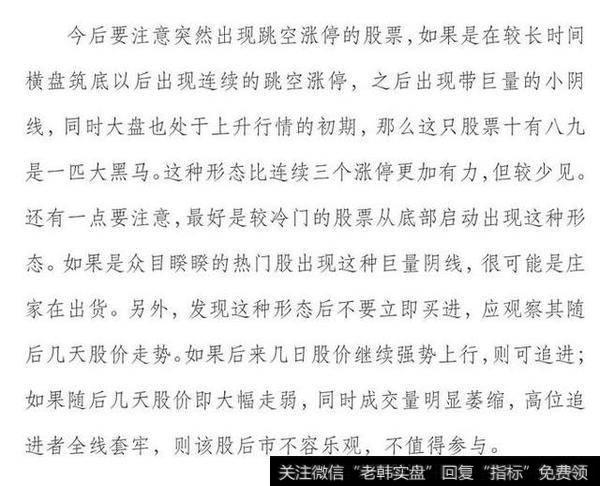 今后要注意突然出现跳空涨停的股票，如果是在较长时间横盘筑底以后出现连续的跳空涨停，之后出现带巨量的小阴线，同时大盘也处于上升行情的初期，那么这只股票十有八九是一匹大黑马。这种形态比连续三个涨停更加有力，但较少见。还有一点要注意，最好是较冷门的股票从底部启动出现这种形态。如果是众目睽睽的热门股出现这种巨量阴线，很可能是庄家在出货。另外，发现这种形态后不要立即买进，应观察其随后几天股价走势。如果后来几日股价继续强势上行，则可追进；如果随后几天股价即大幅走弱，同时成交量明显萎缩，高位追进者全线套牢，则该股后市不容乐观，不值得参与。

关注微信“老韩实盘”回复“指标”免费领